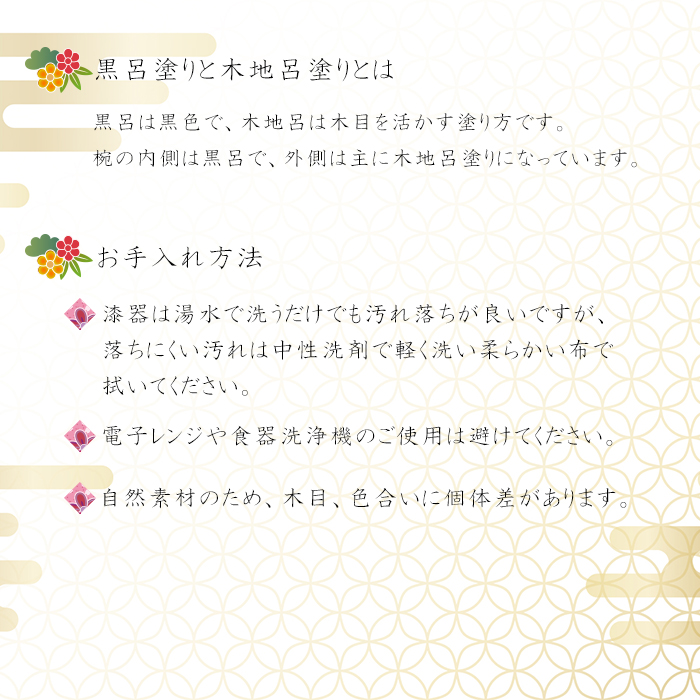 黒呂塗りと木地呂塗りとは

黒呂は黒色で、木地呂は木目を活かす塗り方です。
椀の内側は黒呂で、外側は主に木地呂塗りになっています。

お手入れ方法

漆器は湯水で洗うだけでも汚れ落ちが良いですが、落ちにくい汚れは中性洗剤で軽く洗い柔らかい布で拭いてください。

電子レンジや食器洗浄機のご使用は避けてください。

自然素材のため、木目、色合いに個体差があります。